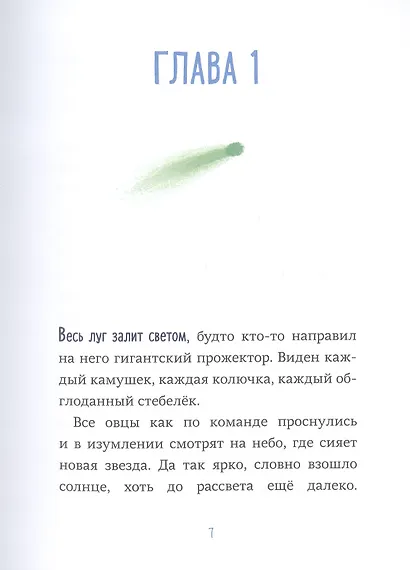 ГЛАВА 1

Весь луг залит светом, будто кто-то направил на него гигантский прожектор. Виден каждый камушек, каждая колючка, каждый обглоданный стебелёк.

Все овцы как по команде проснулись и в изумлении смотрят на небо, где сияет новая звезда. Да так ярко, словно взошло солнце, хоть до рассвета ещё далеко.

7